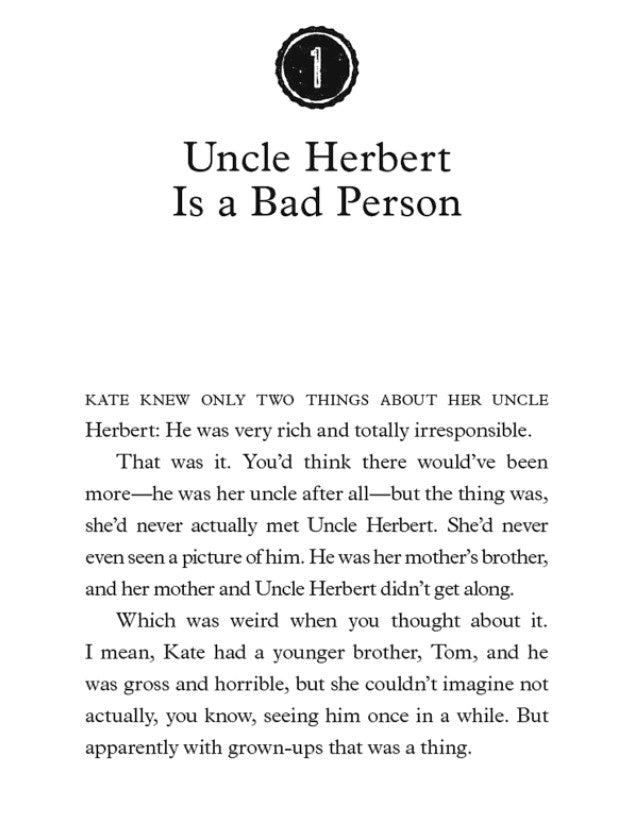 1

Uncle Herbert
Is a Bad Person

KATE KNEW ONLY TWO THINGS ABOUT HER UNCLE Herbert: He was very rich and totally irresponsible.

That was it. You'd think there would've been more—he was her uncle after all—but the thing was, she'd never actually met Uncle Herbert. She'd never even seen a picture of him. He was her mother's brother, and her mother and Uncle Herbert didn't get along.

Which was weird when you thought about it. I mean, Kate had a younger brother, Tom, and he was gross and horrible, but she couldn't imagine not actually, you know, seeing him once in a while. But apparently with grown-ups that was a thing.